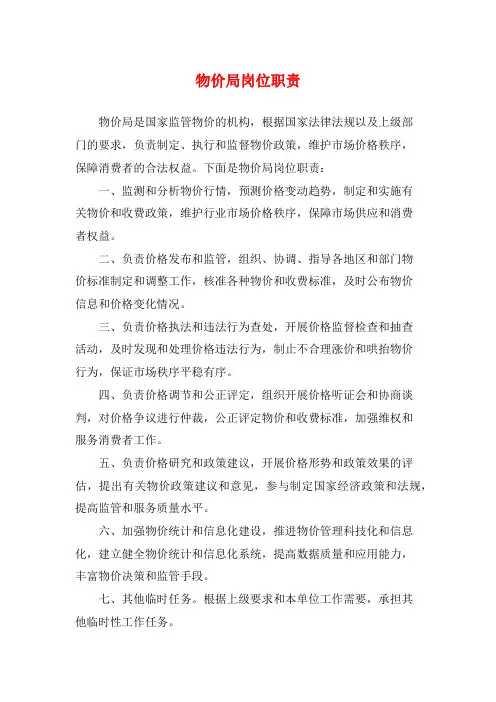 物价局岗位职责

物价局是国家监管物价的机构，根据国家法律法规以及上级部门的要求，负责制定、执行和监督物价政策，维护市场价格秩序，保障消费者的合法权益。下面是物价局岗位职责：

一、监测和分析物价行情，预测价格变动趋势，制定和实施有关物价和收费政策，维护行业市场价格秩序，保障市场供应和消费者权益。

二、负责价格发布和监管，组织、协调、指导各地区和部门物价标准制定和调整工作，核准各种物价和收费标准，及时公布物价信息和价格变化情况。

三、负责价格执法和违法行为查处，开展价格监督检查和抽查活动，及时发现和处理价格违法行为，制止不合理涨价和哄抬物价行为，保证市场秩序平稳有序。

四、负责价格调节和公正评定，组织开展价格听证会和协商谈判，对价格争议进行仲裁，公正评定物价和收费标准，加强维权和服务消费者工作。

五、负责价格研究和政策建议，开展价格形势和政策效果的评估，提出有关物价政策建议和意见，参与制定国家经济政策和法规，提高监管和服务质量水平。

六、加强物价统计和信息化建设，推进物价管理科技化和信息化，建立健全物价统计和信息化系统，提高数据质量和应用能力，丰富物价决策和监管手段。

七、其他临时任务。根据上级要求和本单位工作需要，承担其他临时性工作任务。